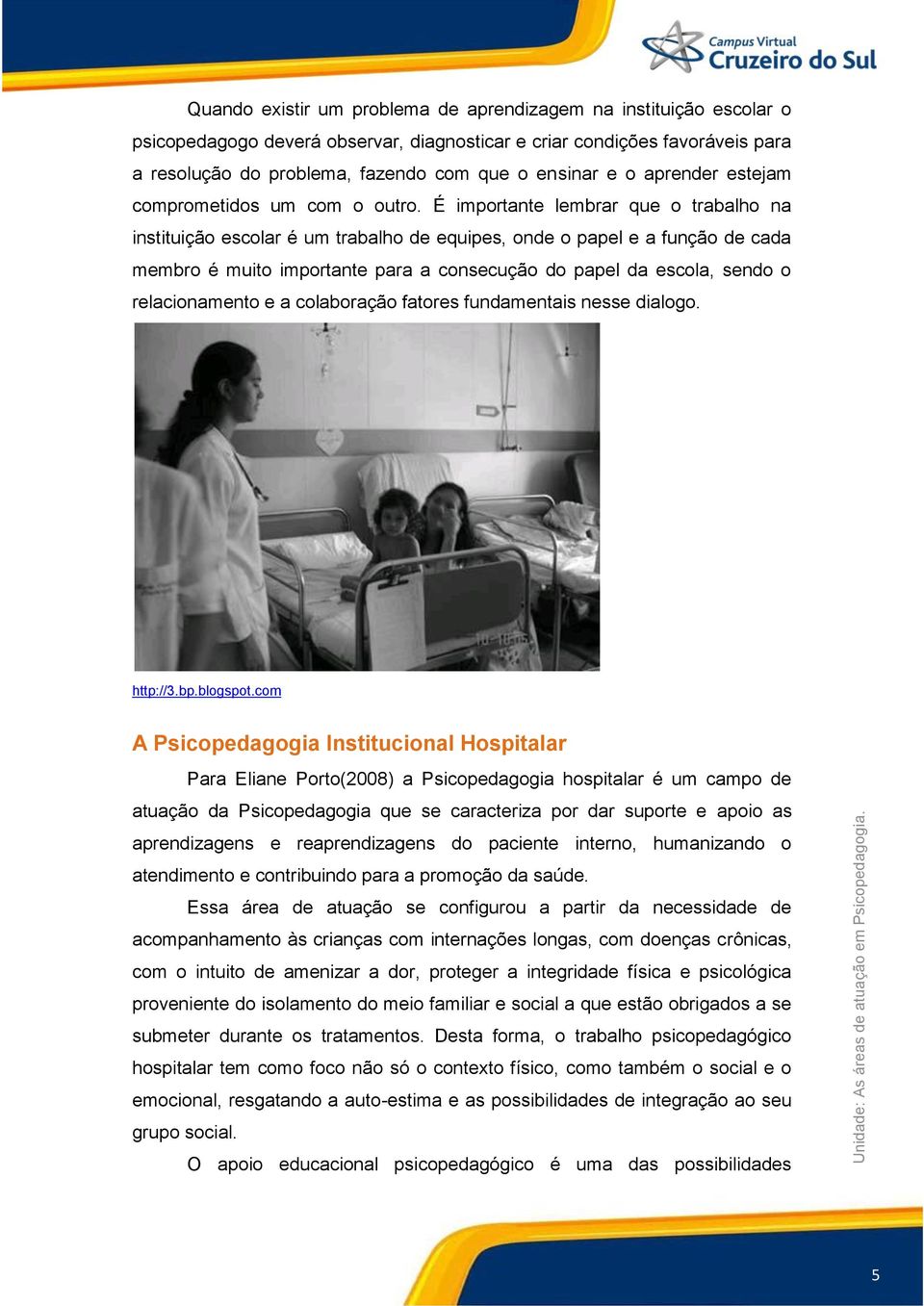 Campus Virtual
Cruzeiro do Sul

Quando existir um problema de aprendizagem na instituição escolar o psicopedagogo deverá observar, diagnosticar e criar condições favoráveis para a resolução do problema, fazendo com que o ensinar e o aprender estejam comprometidos um com o outro. É importante lembrar que o trabalho na instituição escolar é um trabalho de equipes, onde o papel e a função de cada membro é muito importante para a consecução do papel da escola, sendo o relacionamento e a colaboração fatores fundamentais nesse dialogo.

http://3.bp.blogspot.com

A Psicopedagogia Institucional Hospitalar

Para Eliane Porto(2008) a Psicopedagogia hospitalar é um campo de atuação da Psicopedagogia que se caracteriza por dar suporte e apoio as aprendizagens e reaprendizagens do paciente interno, humanizando o atendimento e contribuindo para a promoção da saúde.

Essa área de atuação se configurou a partir da necessidade de acompanhamento às crianças com internações longas, com doenças crônicas, com o intuito de amenizar a dor, proteger a integridade física e psicológica proveniente do isolamento do meio familiar e social a que estão obrigados a se submeter durante os tratamentos. Desta forma, o trabalho psicopedagógico hospitalar tem como foco não só o contexto físico, como também o social e o emocional, resgatando a auto-estima e as possibilidades de integração ao seu grupo social.

O apoio educacional psicopedagógico é uma das possibilidades

Unidade: As áreas de atuação em Psicopedagogia.

5